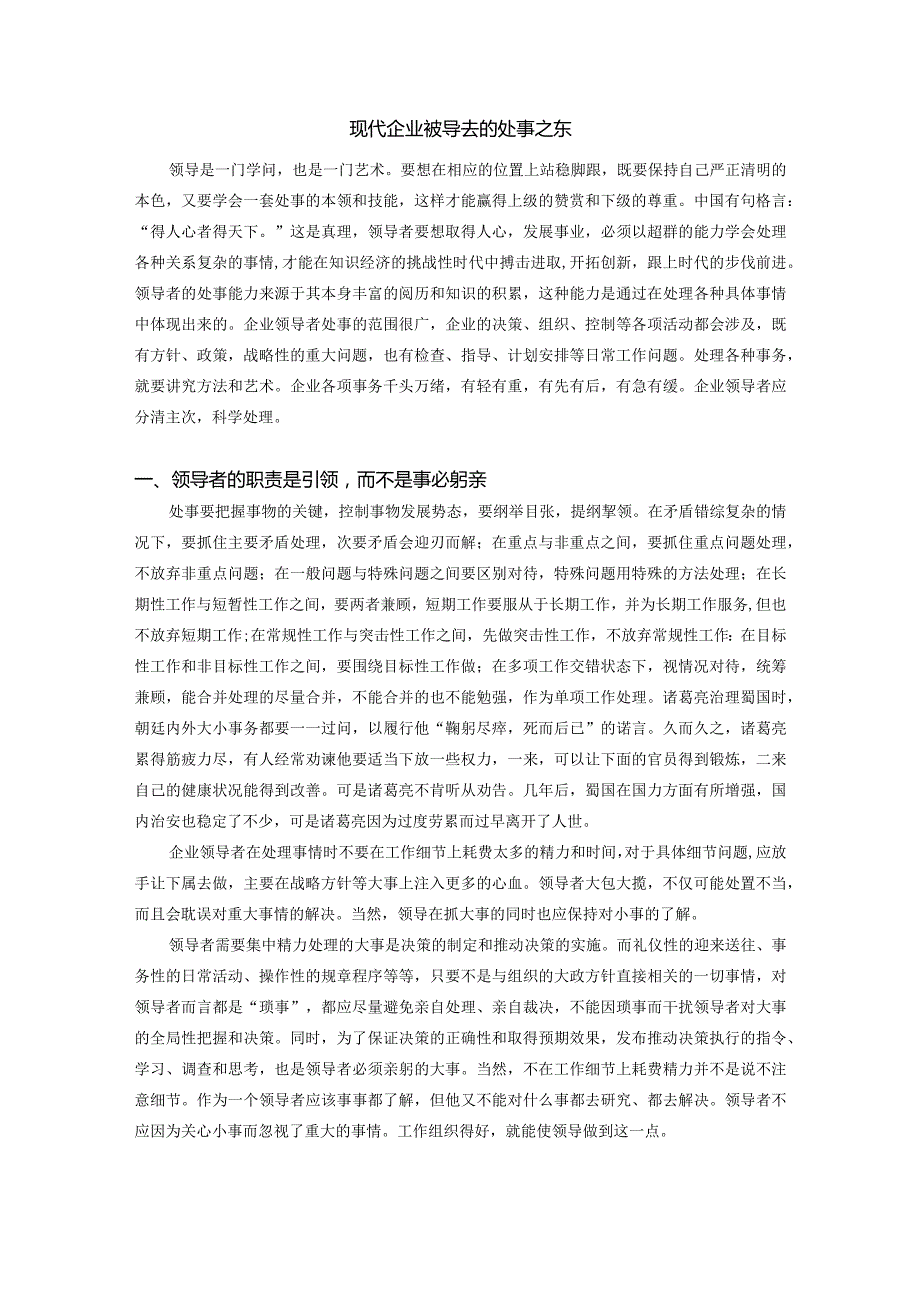 现代企业被导去的处事之东

领导是一门学问，也是一门艺术。要想在相应的位置上站稳脚跟，既要保持自己严正清明的本色，又要学会一套处事的本领和技能，这样才能赢得上级的赞赏和下级的尊重。中国有句格言：“得人心者得天下。”这是真理，领导者要想取得人心，发展事业，必须以超群的能力学会处理各种关系复杂的事情，才能在知识经济的挑战性时代中搏击进取，开拓创新，跟上时代的步伐前进。领导者的处事能力来源于其本身丰富的阅历和知识的积累，这种能力是通过在处理各种具体事情中体现出来的。企业领导者处事的范围很广，企业的决策、组织、控制等各项活动都会涉及，既有方针、政策，战略性的重大问题，也有检查、指导、计划安排等日常工作问题。处理各种事务，就要讲究方法和艺术。企业各项事务千头万绪，有轻有重，有先有后，有急有缓。企业领导者应分清主次，科学处理。

一、领导者的职责是引领，而不是事必躬亲

处事要把握事物的关键，控制事物发展势态，要纲举目张，提纲挈领。在矛盾错综复杂的情况下，要抓住主要矛盾处理，次要矛盾会迎刃而解；在重点与非重点之间，要抓住重点问题处理，不放弃非重点问题；在一般问题与特殊问题之间要区别对待，特殊问题用特殊的方法处理；在长期性工作与短暂性工作之间，要两者兼顾，短期工作要服从于长期工作，并为长期工作服务，但也不放弃短期工作；在常规性工作与突击性工作之间，先做突击性工作，不放弃常规性工作：在目标性工作和非目标性工作之间，要围绕目标性工作做；在多项工作交错状态下，视情况对待，统筹兼顾，能合并处理的尽量合并，不能合并的也不能勉强，作为单项工作处理。诸葛亮治理蜀国时，朝廷内外大小事务都要一一过问，以履行他“鞠躬尽瘁，死而后已”的诺言。久而久之，诸葛亮累得筋疲力尽，有人经常劝谏他要适当下放一些权力，一来，可以让下面的官员得到锻炼，二来自己的健康状况能得到改善。可是诸葛亮不肯听从劝告。几年后，蜀国在国力方面有所增强，国内治安也稳定了不少，可是诸葛亮因为过度劳累而过早离开了人世。

企业领导者在处理事情时不要在工作细节上耗费太多的精力和时间，对于具体细节问题，应放手让下属去做，主要在战略方针等大事上注入更多的心血。领导者大包大揽，不仅可能处置不当，而且会耽误对重大事情的解决。当然，领导在抓大事的同时也应保持对小事的了解。

领导者需要集中精力处理的大事是决策的制定和推动决策的实施。而礼仪性的迎来送往、事务性的日常活动、操作性的规章程序等等，只要不是与组织的大政方针直接相关的一切事情，对领导者而言都是“琐事”，都应尽量避免亲自处理、亲自裁决，不能因琐事而干扰领导者对大事的全局性把握和决策。同时，为了保证决策的正确性和取得预期效果，发布推动决策执行的指令、学习、调查和思考，也是领导者必须亲躬的大事。当然，不在工作细节上耗费精力并不是说不注意细节。作为一个领导者应该事事都了解，但他又不能对什么事都去研究、都去解决。领导者不应因为关心小事而忽视了重大的事情。工作组织得好，就能使领导做到这一点。